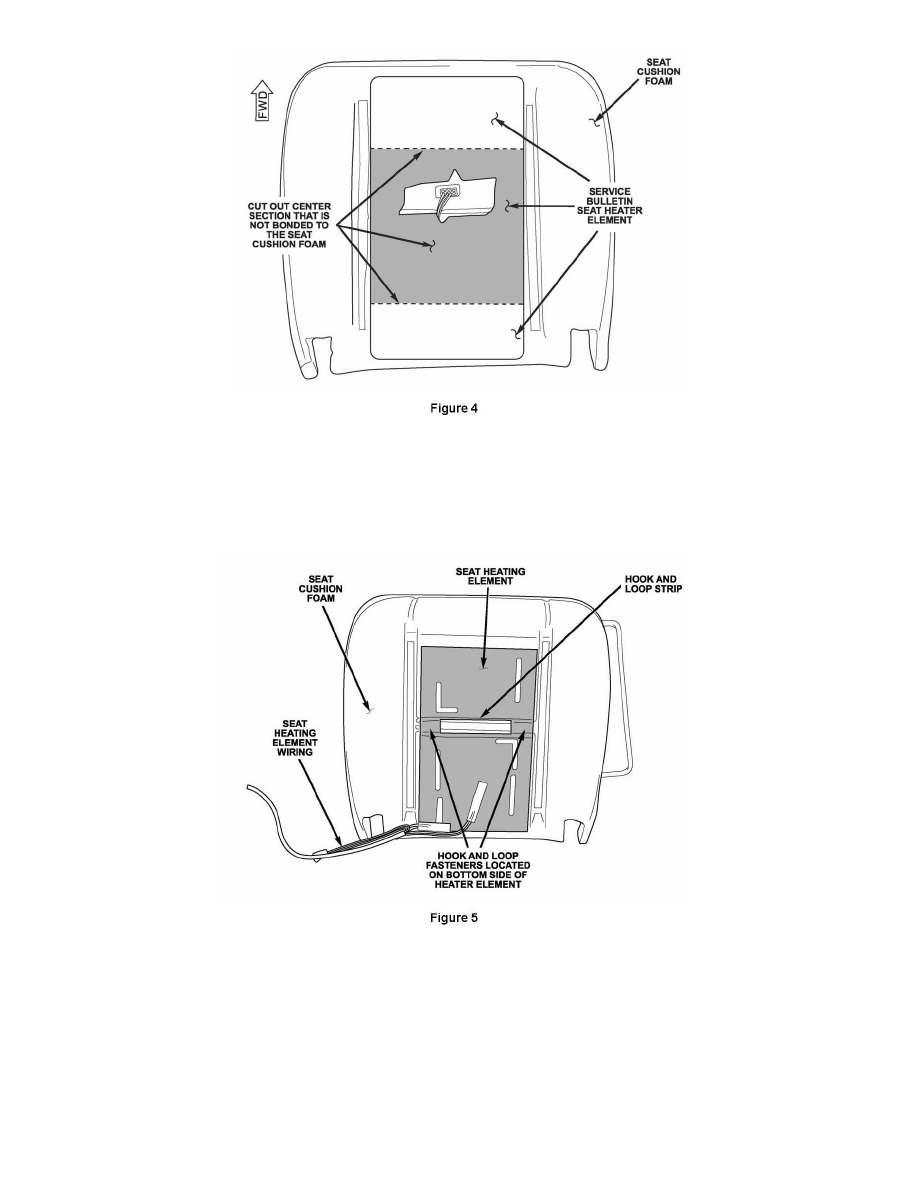 FWD

SEAT CUSHION FOAM

CUT OUT CENTER SECTION THAT IS NOT BONDED TO THE SEAT CUSHION FOAM

SERVICE BULLETIN SEAT HEATER ELEMENT

Figure 4

SEAT CUSHION FOAM

SEAT HEATING ELEMENT

HOOK AND LOOP STRIP

SEAT HEATING ELEMENT WIRING

HOOK AND LOOP FASTENERS LOCATED ON BOTTOM SIDE OF HEATER ELEMENT

Figure 5